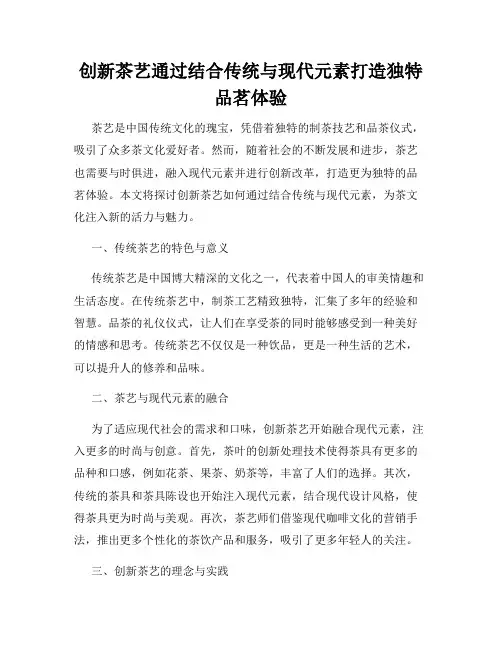 创新茶艺通过结合传统与现代元素打造独特品茗体验

茶艺是中国传统文化的瑰宝，凭借着独特的制茶技艺和品茶仪式，吸引了众多茶文化爱好者。然而，随着社会的不断发展和进步，茶艺也需要与时俱进，融入现代元素并进行创新改革，打造更为独特的品茗体验。本文将探讨创新茶艺如何通过结合传统与现代元素，为茶文化注入新的活力与魅力。

一、传统茶艺的特色与意义

传统茶艺是中国博大精深的文化之一，代表着中国人的审美情趣和生活态度。在传统茶艺中，制茶工艺精致独特，汇集了多年的经验和智慧。品茶的礼仪仪式，让人们在享受茶的同时能够感受到一种美好的情感和思考。传统茶艺不仅仅是一种饮品，更是一种生活的艺术，可以提升人的修养和品味。

二、茶艺与现代元素的融合

为了适应现代社会的需求和口味，创新茶艺开始融合现代元素，注入更多的时尚与创意。首先，茶叶的创新处理技术使得茶具有更多的品种和口感，例如花茶、果茶、奶茶等，丰富了人们的选择。其次，传统的茶具和茶具陈设也开始注入现代元素，结合现代设计风格，使得茶具更为时尚与美观。再次，茶艺师们借鉴现代咖啡文化的营销手法，推出更多个性化的茶饮产品和服务，吸引了更多年轻人的关注。

三、创新茶艺的理念与实践